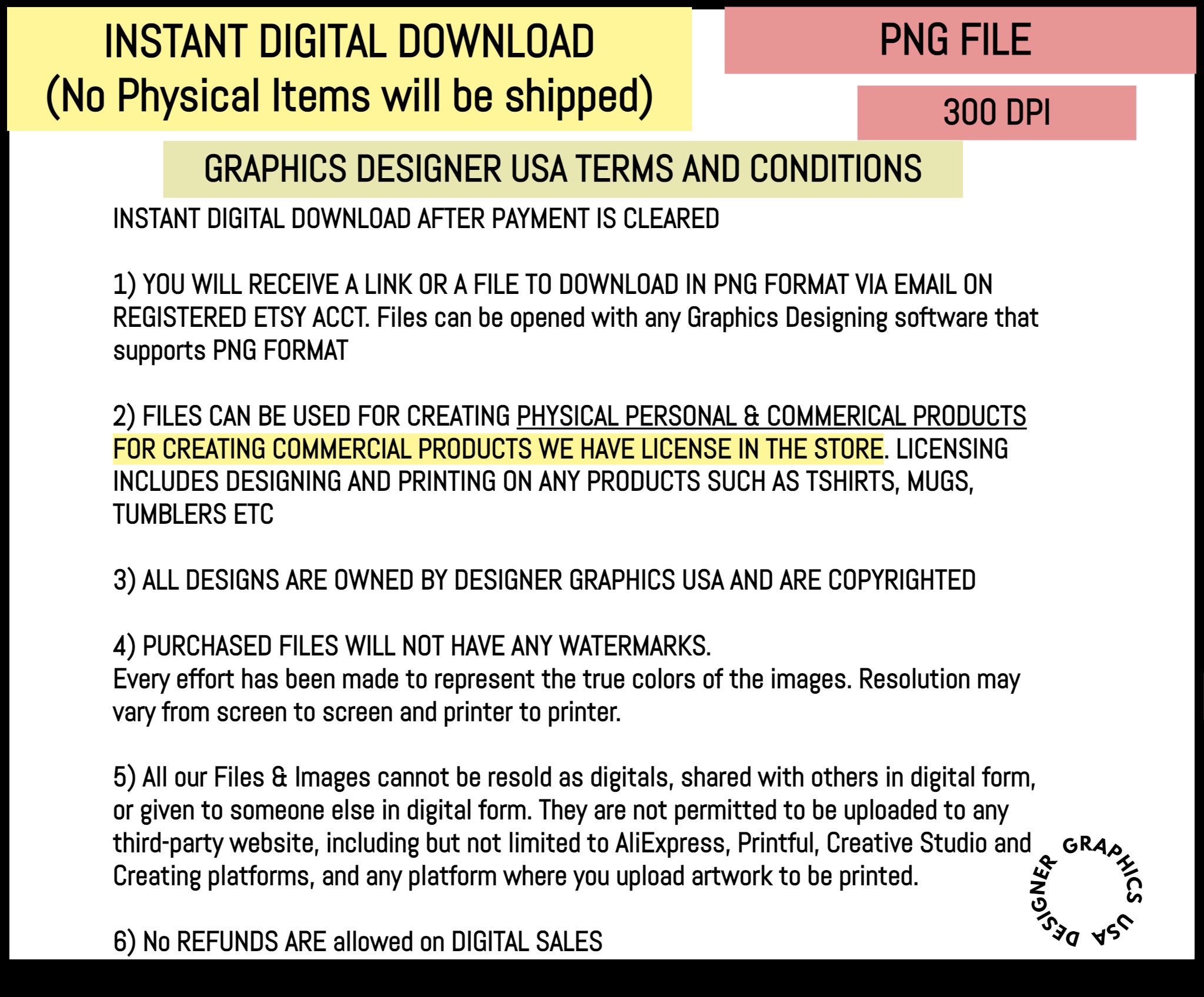 INSTANT DIGITAL DOWNLOAD
(No Physical Items will be shipped)

PNG FILE

300 DPI

GRAPHICS DESIGNER USA TERMS AND CONDITIONS

INSTANT DIGITAL DOWNLOAD AFTER PAYMENT IS CLEARED

1) YOU WILL RECEIVE A LINK OR A FILE TO DOWNLOAD IN PNG FORMAT VIA EMAIL ON REGISTERED ETSY ACCT. Files can be opened with any Graphics Designing software that supports PNG FORMAT

2) FILES CAN BE USED FOR CREATING PHYSICAL PERSONAL & COMMERICAL PRODUCTS FOR CREATING COMMERCIAL PRODUCTS WE HAVE LICENSE IN THE STORE. LICENSING INCLUDES DESIGNING AND PRINTING ON ANY PRODUCTS SUCH AS TSHIRTS, MUGS, TUMBLERS ETC

3) ALL DESIGNS ARE OWNED BY DESIGNER GRAPHICS USA AND ARE COPYRIGHTED

4) PURCHASED FILES WILL NOT HAVE ANY WATERMARKS.
Every effort has been made to represent the true colors of the images. Resolution may vary from screen to screen and printer to printer.

5) All our Files & Images cannot be resold as digitals, shared with others in digital form, or given to someone else in digital form. They are not permitted to be uploaded to any third-party website, including but not limited to AliExpress, Printful, Creative Studio and Creating platforms, and any platform where you upload artwork to be printed.

6) No REFUNDS ARE allowed on DIGITAL SALES

DESIGNER GRAPHICS USA